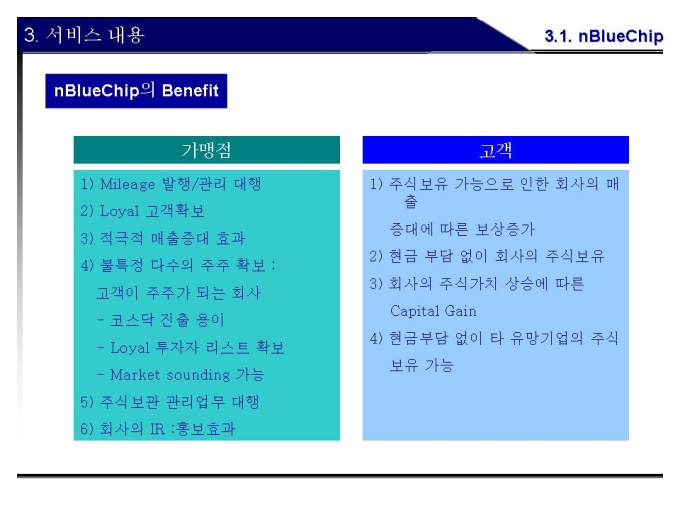 3. 서비스 내용

3.1. nBlueChip

nBlueChip의 Benefit

가맹점

1) Mileage 발행/관리 대행
2) Loyal 고객확보
3) 적극적 매출증대 효과
4) 불특정 다수의 주주 확보 :
고객이 주주가 되는 회사
- 코스닥 진출 용이
- Loyal 투자자 리스트 확보
- Market sounding 가능
5) 주식보관 관리업무 대행
6) 회사의 IR :홍보효과

고객

1) 주식보유 가능으로 인한 회사의 매출
증대에 따른 보상증가
2) 현금 부담 없이 회사의 주식보유
3) 회사의 주식가치 상승에 따른
Capital Gain
4) 현금부담 없이 타 유망기업의 주식
보유 가능